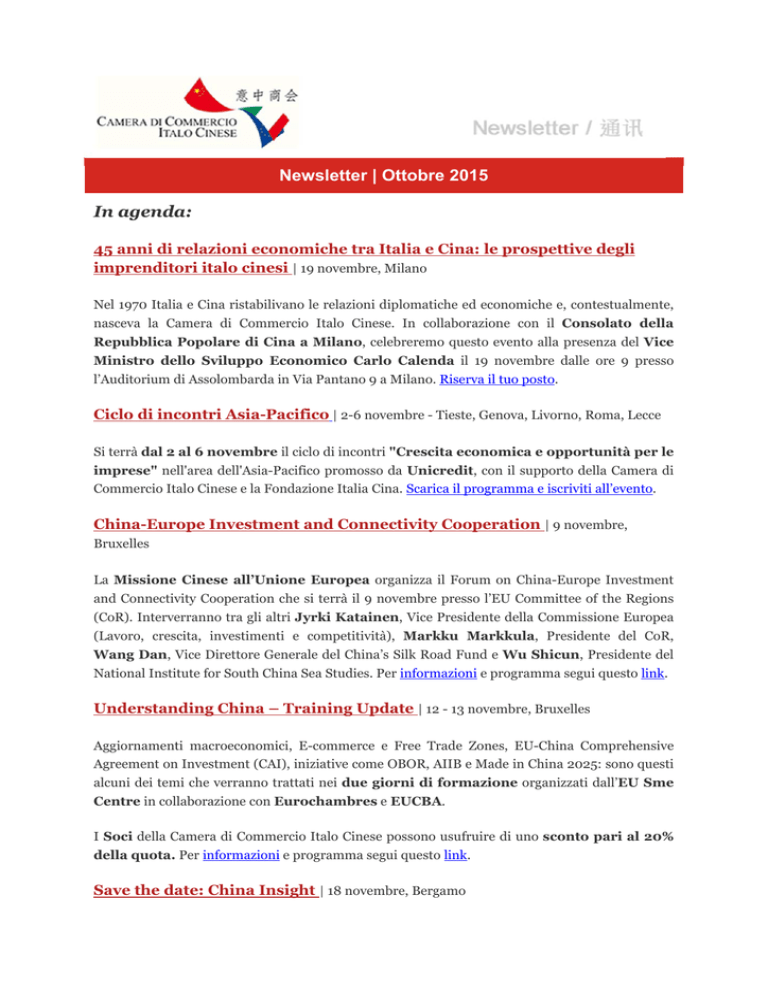 意中商会
CAMERA DI COMMERCIO ITALO CINESE

Newsletter / 通讯

Newsletter | Ottobre 2015

In agenda:

45 anni di relazioni economiche tra Italia e Cina: le prospettive degli imprenditori italo cinesi | 19 novembre, Milano

Nel 1970 Italia e Cina ristabilivano le relazioni diplomatiche ed economiche e, contestualmente, nasceva la Camera di Commercio Italo Cinese. In collaborazione con il Consolato della Repubblica Popolare di Cina a Milano, celebreremo questo evento alla presenza del Vice Ministro dello Sviluppo Economico Carlo Calenda il 19 novembre dalle ore 9 presso l'Auditorium di Assolombarda in Via Pantano 9 a Milano. Riserva il tuo posto.

Ciclo di incontri Asia-Pacifico | 2-6 novembre - Tieste, Genova, Livorno, Roma, Lecce

Si terrà dal 2 al 6 novembre il ciclo di incontri "Crescita economica e opportunità per le imprese" nell'area dell'Asia-Pacifico promosso da Unicredit, con il supporto della Camera di Commercio Italo Cinese e la Fondazione Italia Cina. Scarica il programma e iscriviti all'evento.

China-Europe Investment and Connectivity Cooperation | 9 novembre, Bruxelles

La Missione Cinese all'Unione Europea organizza il Forum on China-Europe Investment and Connectivity Cooperation che si terrà il 9 novembre presso l'EU Committee of the Regions (CoR). Interverranno tra gli altri Jyrki Katainen, Vice Presidente della Commissione Europea (Lavoro, crescita, investimenti e competitività), Markku Markkula, Presidente del CoR, Wang Dan, Vice Direttore Generale del China's Silk Road Fund e Wu Shicun, Presidente del National Institute for South China Sea Studies. Per informazioni e programma segui questo link.

Understanding China – Training Update | 12 - 13 novembre, Bruxelles

Aggiornamenti macroeconomici, E-commerce e Free Trade Zones, EU-China Comprehensive Agreement on Investment (CAI), iniziative come OBOR, AIIB e Made in China 2025: sono questi alcuni dei temi che verranno trattati nei due giorni di formazione organizzati dall'EU Sme Centre in collaborazione con Eurochambres e EUCBA.

I Soci della Camera di Commercio Italo Cinese possono usufruire di uno sconto pari al 20% della quota. Per informazioni e programma segui questo link.

Save the date: China Insight | 18 novembre, Bergamo